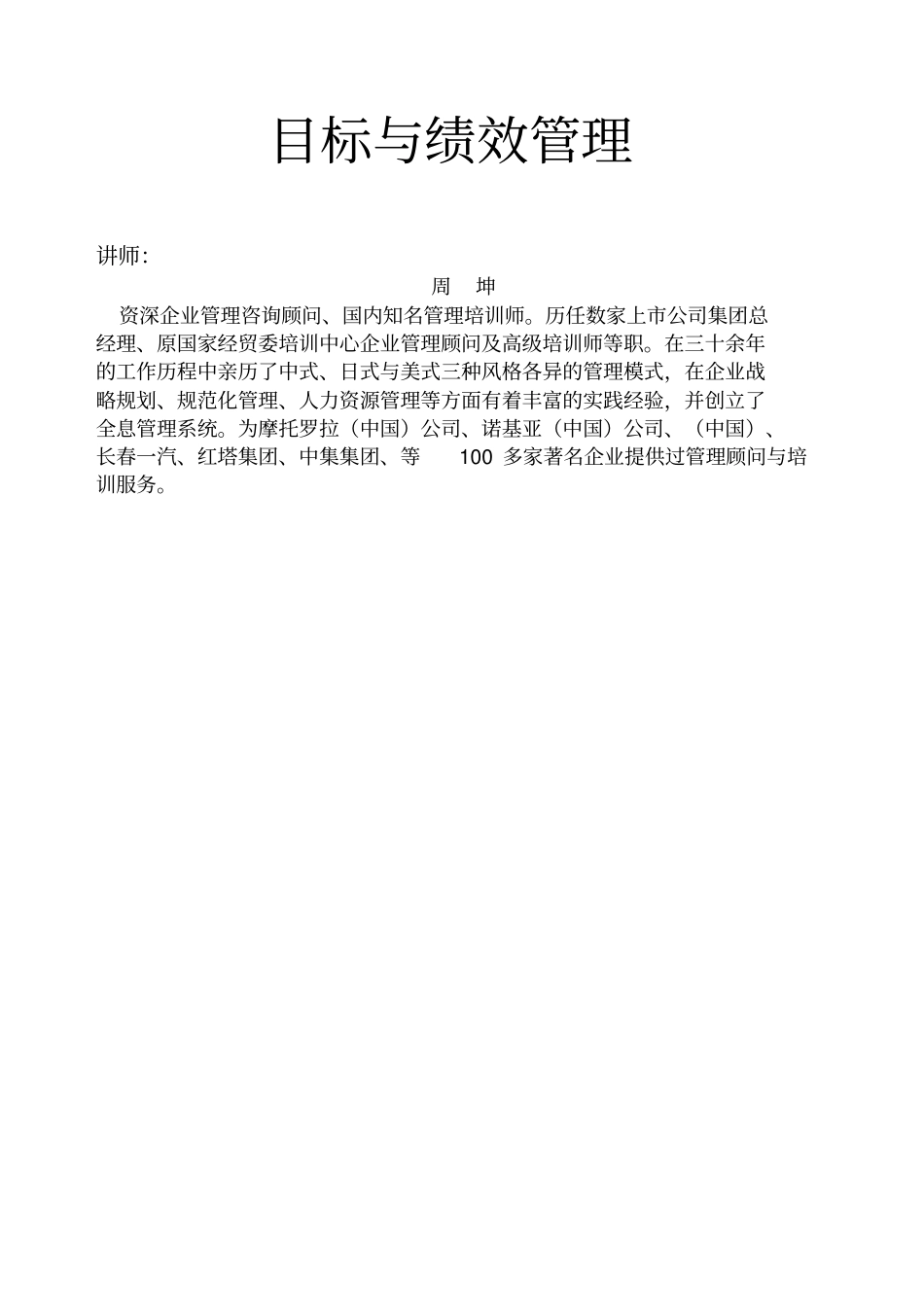 目标与绩效管理

讲师:

周 坤

资深企业管理咨询顾问、国内知名管理培训师。历任数家上市公司集团总经理、原国家经贸委培训中心企业管理顾问及高级培训师等职。在三十余年的工作历程中亲历了中式、日式与美式三种风格各异的管理模式，在企业战略规划、规范化管理、人力资源管理等方面有着丰富的实践经验，并创立了全息管理系统。为摩托罗拉（中国）公司、诺基亚（中国）公司、（中国）、长春一汽、红塔集团、中集集团、等 100 多家著名企业提供过管理顾问与培训服务。